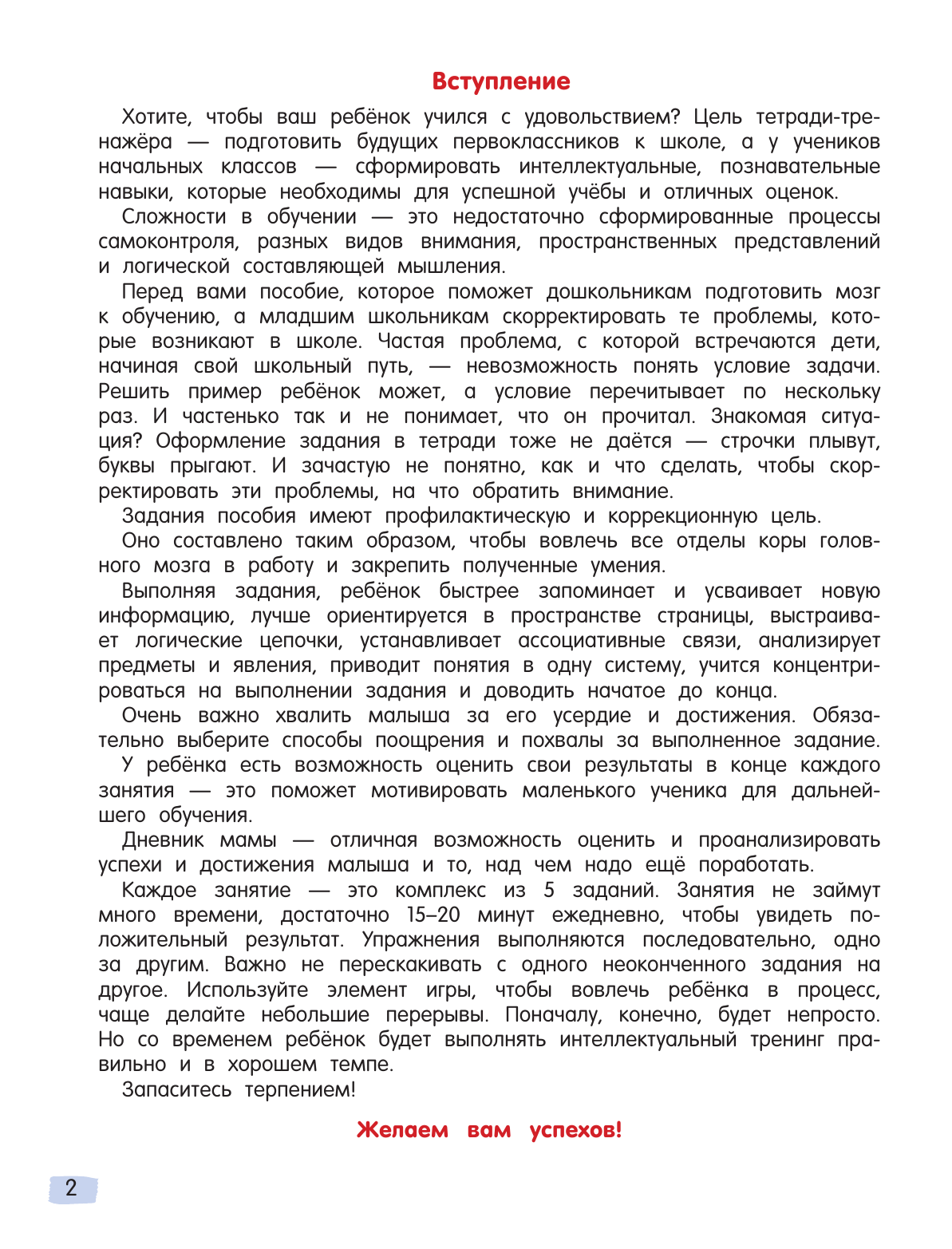 Вступление

Хотите, чтобы ваш ребёнок учился с удовольствием? Цель тетради-тренажёра — подготовить будущих первоклассников к школе, а у учеников начальных классов — сформировать интеллектуальные, познавательные навыки, которые необходимы для успешной учёбы и отличных оценок.

Сложности в обучении — это недостаточно сформированные процессы самоконтроля, разных видов внимания, пространственных представлений и логической составляющей мышления.

Перед вами пособие, которое поможет дошкольникам подготовить мозг к обучению, а младшим школьникам скорректировать те проблемы, которые возникают в школе. Частая проблема, с которой встречаются дети, начиная свой школьный путь, — невозможность понять условие задачи. Решить пример ребёнок может, а условие перечитывает по нескольку раз. И частенько так и не понимает, что он прочитал. Знакомая ситуация? Оформление задания в тетради тоже не даётся — строчки плывут, буквы прыгают. И зачастую не понятно, как и что сделать, чтобы скорректировать эти проблемы, на что обратить внимание.

Задания пособия имеют профилактическую и коррекционную цель.

Оно составлено таким образом, чтобы вовлечь все отделы коры головного мозга в работу и закрепить полученные умения.

Выполняя задания, ребёнок быстрее запоминает и усваивает новую информацию, лучше ориентируется в пространстве страницы, выстраивает логические цепочки, устанавливает ассоциативные связи, анализирует предметы и явления, приводит понятия в одну систему, учится концентрироваться на выполнении задания и доводить начатое до конца.

Очень важно хвалить малыша за его усердие и достижения. Обязательно выберите способы поощрения и похвалы за выполненное задание.

У ребёнка есть возможность оценить свои результаты в конце каждого занятия — это поможет мотивировать маленького ученика для дальнейшего обучения.

Дневник мамы — отличная возможность оценить и проанализировать успехи и достижения малыша и то, над чем надо ещё поработать.

Каждое занятие — это комплекс из 5 заданий. Занятия не займут много времени, достаточно 15–20 минут ежедневно, чтобы увидеть положительный результат. Упражнения выполняются последовательно, одно за другим. Важно не перескакивать с одного неоконченного задания на другое. Используйте элемент игры, чтобы вовлечь ребёнка в процесс, чаще делайте небольшие перерывы. Поначалу, конечно, будет непросто. Но со временем ребёнок будет выполнять интеллектуальный тренинг правильно и в хорошем темпе.

Запаситесь терпением!

Желаем вам успехов!

2